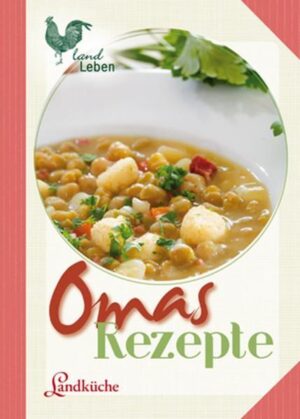 land
Leben

Omas
Rezepte

Landküche